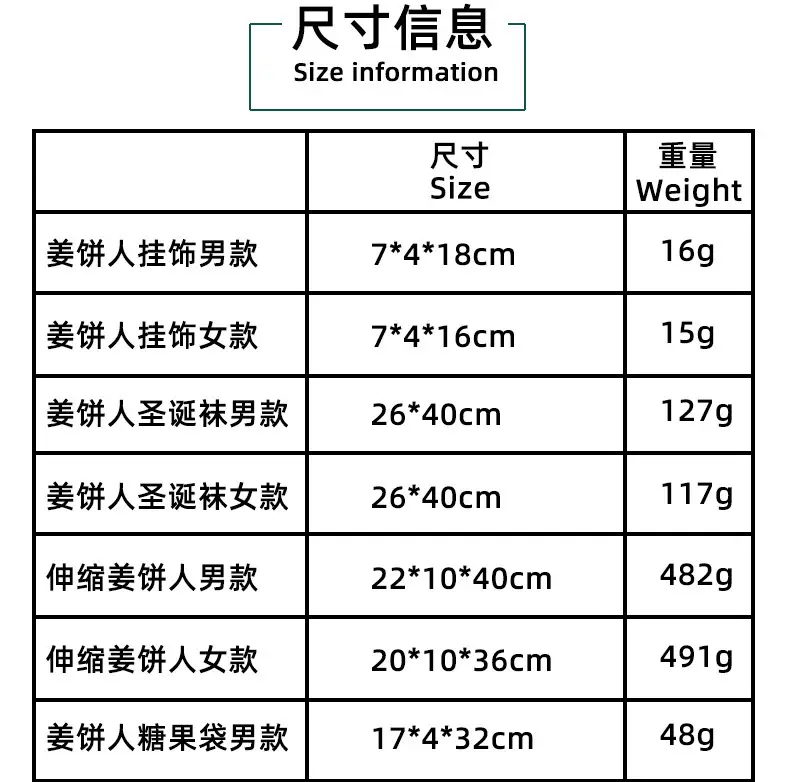 尺寸信息
Size information

|  | 尺寸 Size | 重量 Weight |
|---|---|---|
| 姜饼人挂饰男款 | 7*4*18cm | 16g |
| 姜饼人挂饰女款 | 7*4*16cm | 15g |
| 姜饼人圣诞袜男款 | 26*40cm | 127g |
| 姜饼人圣诞袜女款 | 26*40cm | 117g |
| 伸缩姜饼人男款 | 22*10*40cm | 482g |
| 伸缩姜饼人女款 | 20*10*36cm | 491g |
| 姜饼人糖果袋男款 | 17*4*32cm | 48g |